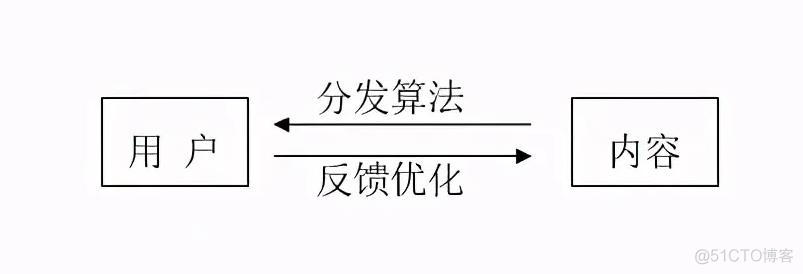 用 户

分发算法

反馈优化

内容

@51CTO博客